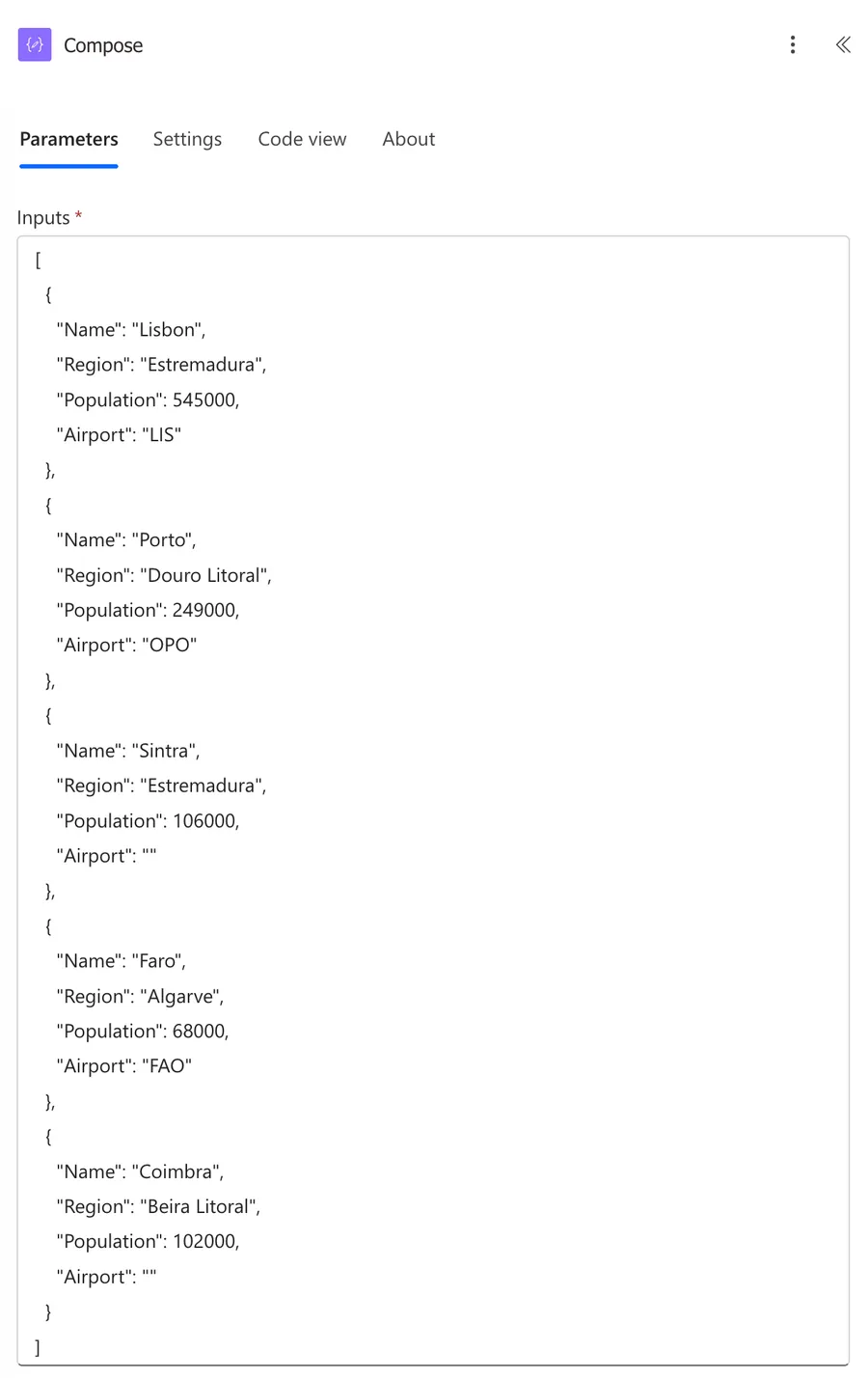 Compose

Parameters Settings Code view About

Inputs *

[
{
"Name": "Lisbon",
"Region": "Estremadura",
"Population": 545000,
"Airport": "LIS"
},
{
"Name": "Porto",
"Region": "Douro Litoral",
"Population": 249000,
"Airport": "OPO"
},
{
"Name": "Sintra",
"Region": "Estremadura",
"Population": 106000,
"Airport": ""
},
{
"Name": "Faro",
"Region": "Algarve",
"Population": 68000,
"Airport": "FAO"
},
{
"Name": "Coimbra",
"Region": "Beira Litoral",
"Population": 102000,
"Airport": ""
}
]